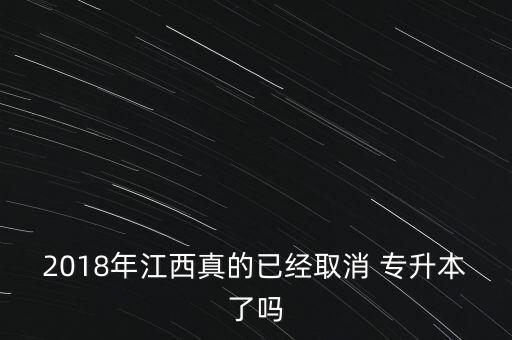 2018年江西真的已经取消 专升本了吗